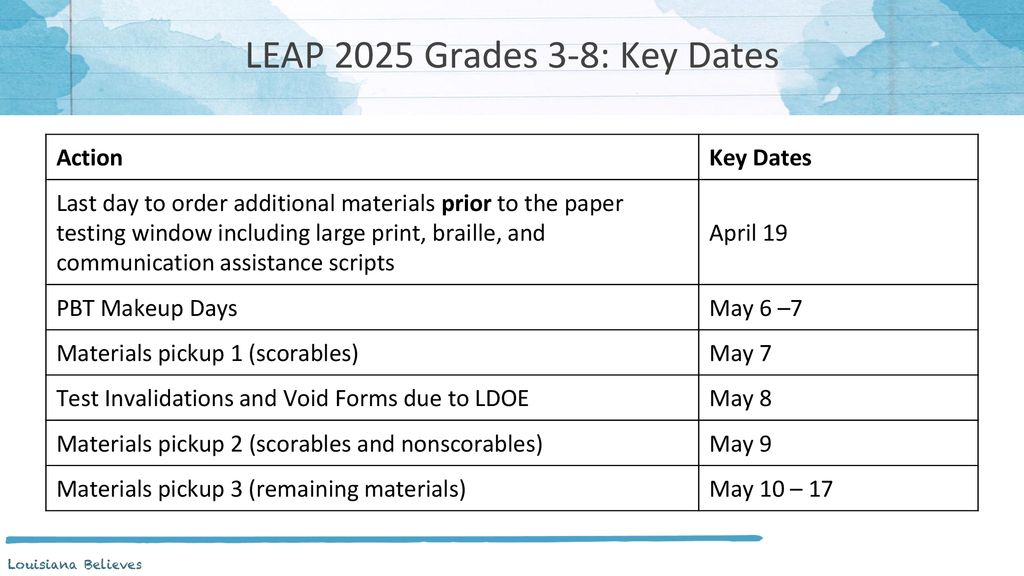 LEAP 2025 Grades 3-8: Key Dates

| Action | Key Dates |
|---|---|
| Last day to order additional materials **prior** to the paper testing window including large print, braille, and communication assistance scripts | April 19 |
| PBT Makeup Days | May 6 –7 |
| Materials pickup 1 (scorables) | May 7 |
| Test Invalidations and Void Forms due to LDOE | May 8 |
| Materials pickup 2 (scorables and nonscorables) | May 9 |
| Materials pickup 3 (remaining materials) | May 10 – 17 |

Louisiana Believes